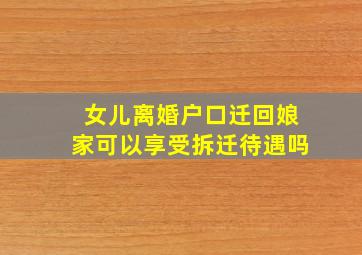 女儿离婚户口迁回娘家可以享受拆迁待遇吗